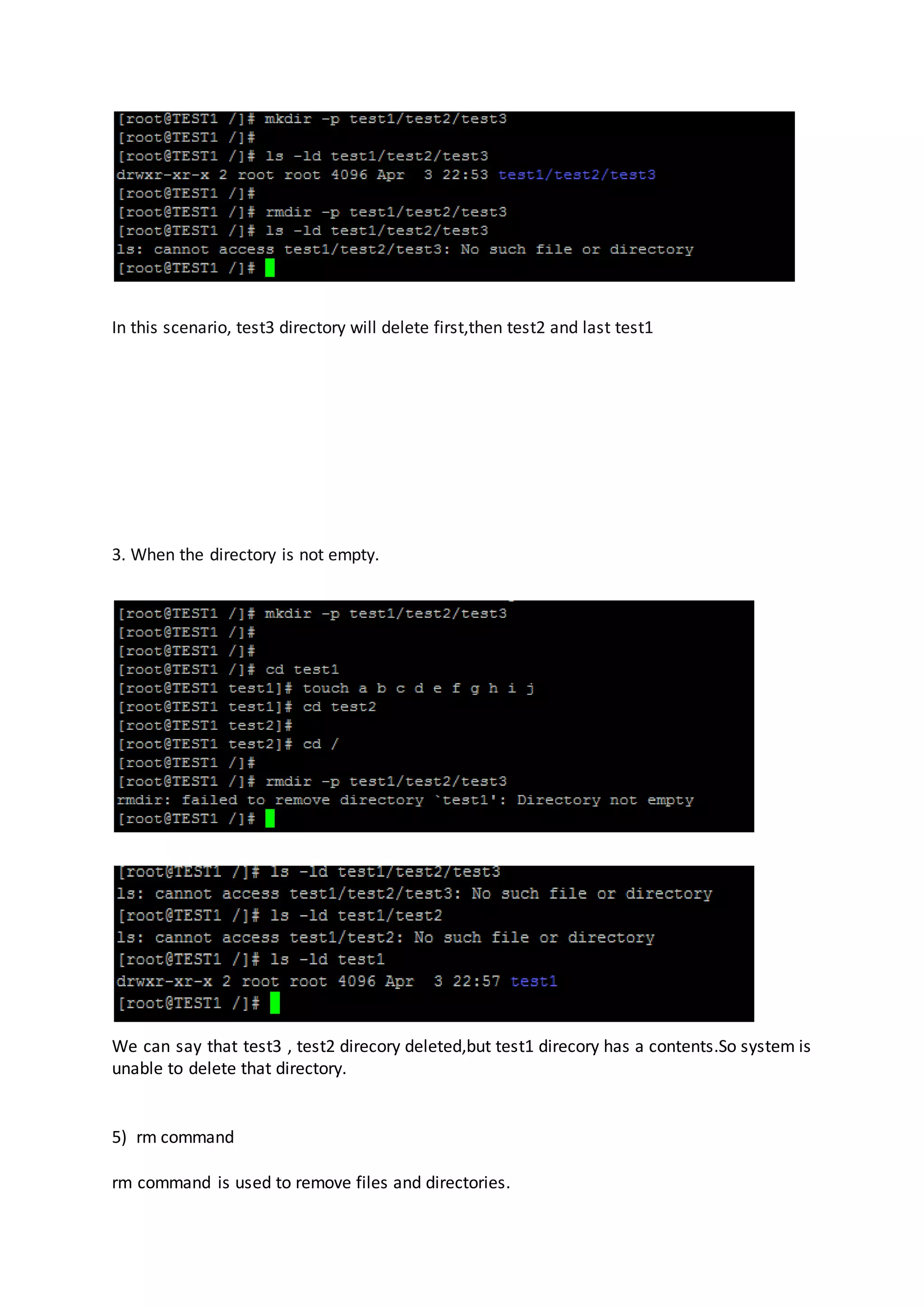 [root@TEST1 /]# mkdir -p test1/test2/test3
[root@TEST1 /]#
[root@TEST1 /]# ls -ld test1/test2/test3
drwxr-xr-x 2 root root 4096 Apr  3 22:53 test1/test2/test3
[root@TEST1 /]#
[root@TEST1 /]# rmdir -p test1/test2/test3
[root@TEST1 /]# ls -ld test1/test2/test3
ls: cannot access test1/test2/test3: No such file or directory
[root@TEST1 /]#

In this scenario, test3 directory will delete first,then test2 and last test1

3. When the directory is not empty.

[root@TEST1 /]# mkdir -p test1/test2/test3
[root@TEST1 /]#
[root@TEST1 /]#
[root@TEST1 /]# cd test1
[root@TEST1 test1]# touch a b c d e f g h i j
[root@TEST1 test1]# cd test2
[root@TEST1 test2]#
[root@TEST1 test2]# cd /
[root@TEST1 /]#
[root@TEST1 /]# rmdir -p test1/test2/test3
rmdir: failed to remove directory `test1': Directory not empty
[root@TEST1 /]#

[root@TEST1 /]# ls -ld test1/test2/test3
ls: cannot access test1/test2/test3: No such file or directory
[root@TEST1 /]# ls -ld test1/test2
ls: cannot access test1/test2: No such file or directory
[root@TEST1 /]# ls -ld test1
drwxr-xr-x 2 root root 4096 Apr  3 22:57 test1
[root@TEST1 /]#

We can say that test3 , test2 direcory deleted,but test1 direcory has a contents.So system is unable to delete that directory.

5) rm command

rm command is used to remove files and directories.